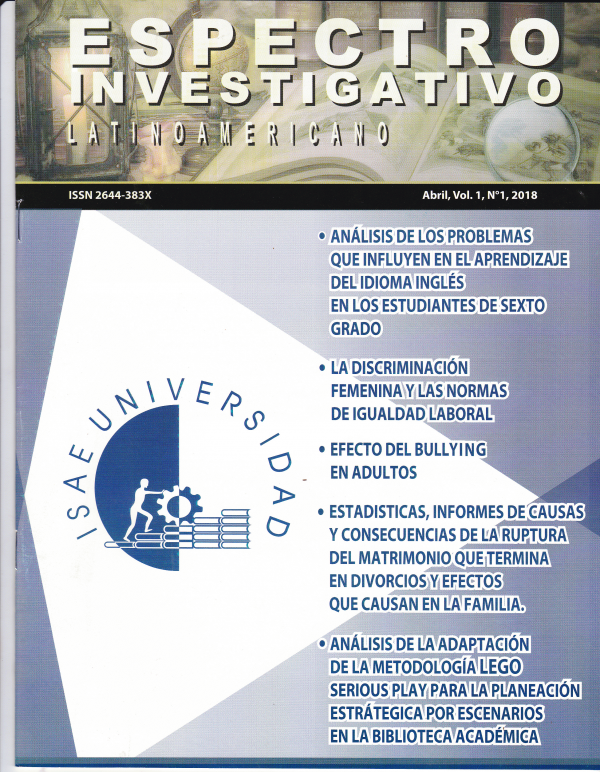 ESPECTRO
INVESTIGATIVO
LATINOAMERICANO

ISSN 2644-383X

Abril, Vol. 1, N°1, 2018

• ANÁLISIS DE LOS PROBLEMAS QUE INFLUYEN EN EL APRENDIZAJE DEL IDIOMA INGLÉS EN LOS ESTUDIANTES DE SEXTO GRADO

• LA DISCRIMINACIÓN FEMENINA Y LAS NORMAS DE IGUALDAD LABORAL

• EFECTO DEL BULLYING EN ADULTOS

• ESTADISTICAS, INFORMES DE CAUSAS Y CONSECUENCIAS DE LA RUPTURA DEL MATRIMONIO QUE TERMINA EN DIVORCIOS Y EFECTOS QUE CAUSAN EN LA FAMILIA.

• ANÁLISIS DE LA ADAPTACIÓN DE LA METODOLOGÍA LEGO SERIOUS PLAY PARA LA PLANEACIÓN ESTRÁTEGICA POR ESCENARIOS EN LA BIBLIOTECA ACADÉMICA

ISAE UNIVERSIDAD